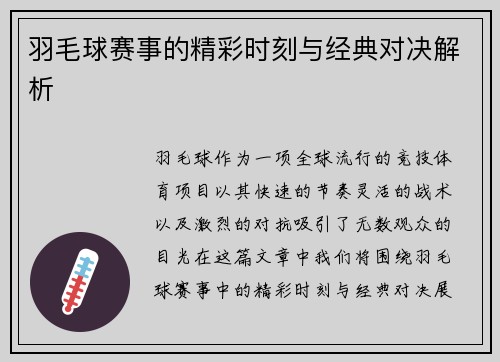 羽毛球赛事的精彩时刻与经典对决解析

羽毛球作为一项全球流行的竞技体育项目以其快速的节奏灵活的战术以及激烈的对抗吸引了无数观众的目光在这篇文章中我们将围绕羽毛球赛事中的精彩时刻与经典对决展